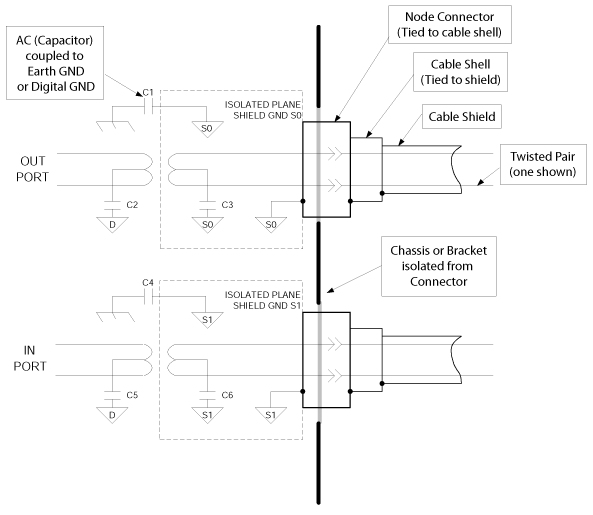 AC (Capacitor) coupled to Earth GND or Digital GND

Node Connector (Tied to cable shell)

Cable Shell (Tied to shield)

Cable Shield

Twisted Pair (one shown)

C1

ISOLATED PLANE SHIELD GND S0

S0

OUT PORT

C2

D

C3

S0

S0

Chassis or Bracket isolated from Connector

C4

ISOLATED PLANE SHIELD GND S1

S1

IN PORT

C5

D

C6

S1

S1